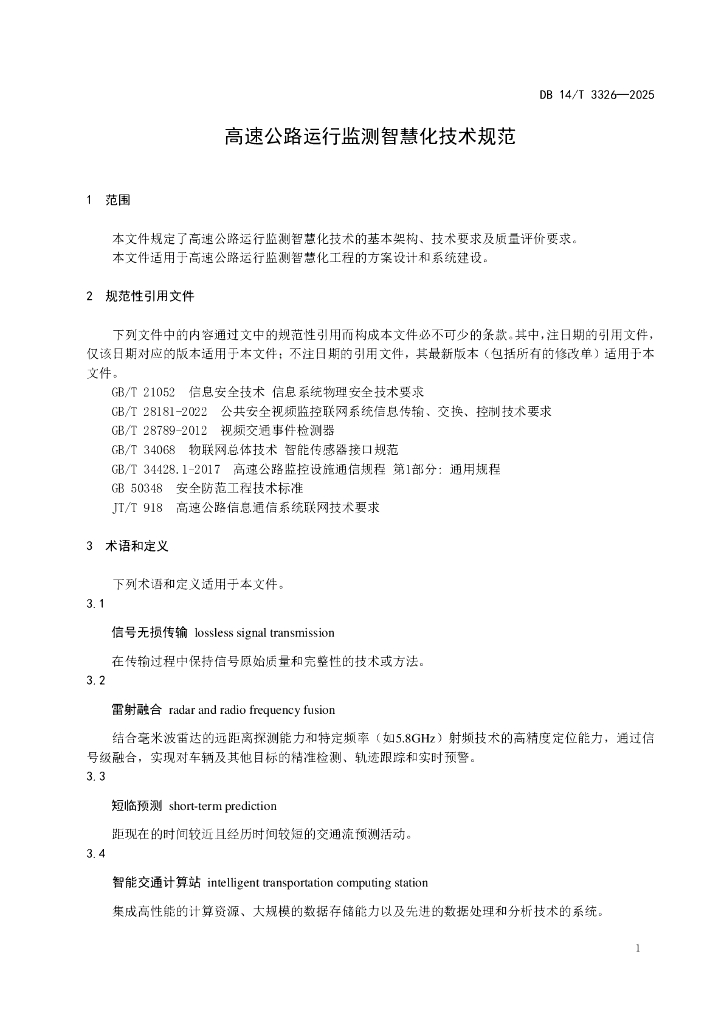 DB 14/T 3326—2025

高速公路运行监测智慧化技术规范

1 范围

本文件规定了高速公路运行监测智慧化技术的基本架构、技术要求及质量评价要求。
本文件适用于高速公路运行监测智慧化工程的方案设计和系统建设。

2 规范性引用文件

下列文件中的内容通过文中的规范性引用而构成本文件必不可少的条款。其中，注日期的引用文件，仅该日期对应的版本适用于本文件；不注日期的引用文件，其最新版本（包括所有的修改单）适用于本文件。
GB/T 21052 信息安全技术 信息系统物理安全技术要求
GB/T 28181-2022 公共安全视频监控联网系统信息传输、交换、控制技术要求
GB/T 28789-2012 视频交通事件检测器
GB/T 34068 物联网总体技术 智能传感器接口规范
GB/T 34428.1-2017 高速公路监控设施通信规程 第1部分：通用规程
GB 50348 安全防范工程技术标准
JT/T 918 高速公路信息通信系统联网技术要求

3 术语和定义

下列术语和定义适用于本文件。
3.1
信号无损传输 lossless signal transmission
在传输过程中保持信号原始质量和完整性的技术或方法。
3.2
雷射融合 radar and radio frequency fusion
结合毫米波雷达的远距离探测能力和特定频率（如5.8GHz）射频技术的高精度定位能力，通过信号级融合，实现对车辆及其他目标的精准检测、轨迹跟踪和实时预警。
3.3
短临预测 short-term prediction
距现在的时间较近且经历时间较短的交通流预测活动。
3.4
智能交通计算站 intelligent transportation computing station
集成高性能的计算资源、大规模的数据存储能力以及先进的数据处理和分析技术的系统。

1